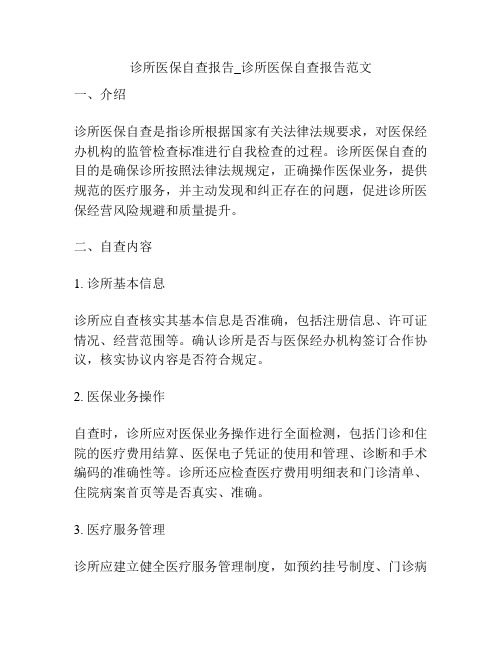 诊所医保自查报告_诊所医保自查报告范文

一、介绍

诊所医保自查是指诊所根据国家有关法律法规要求，对医保经办机构的监管检查标准进行自我检查的过程。诊所医保自查的目的是确保诊所按照法律法规规定，正确操作医保业务，提供规范的医疗服务，并主动发现和纠正存在的问题，促进诊所医保经营风险规避和质量提升。

二、自查内容

1. 诊所基本信息

诊所应自查核实其基本信息是否准确，包括注册信息、许可证情况、经营范围等。确认诊所是否与医保经办机构签订合作协议，核实协议内容是否符合规定。

2. 医保业务操作

自查时，诊所应对医保业务操作进行全面检测，包括门诊和住院的医疗费用结算、医保电子凭证的使用和管理、诊断和手术编码的准确性等。诊所还应检查医疗费用明细表和门诊清单、住院病案首页等是否真实、准确。

3. 医疗服务管理

诊所应建立健全医疗服务管理制度，如预约挂号制度、门诊病